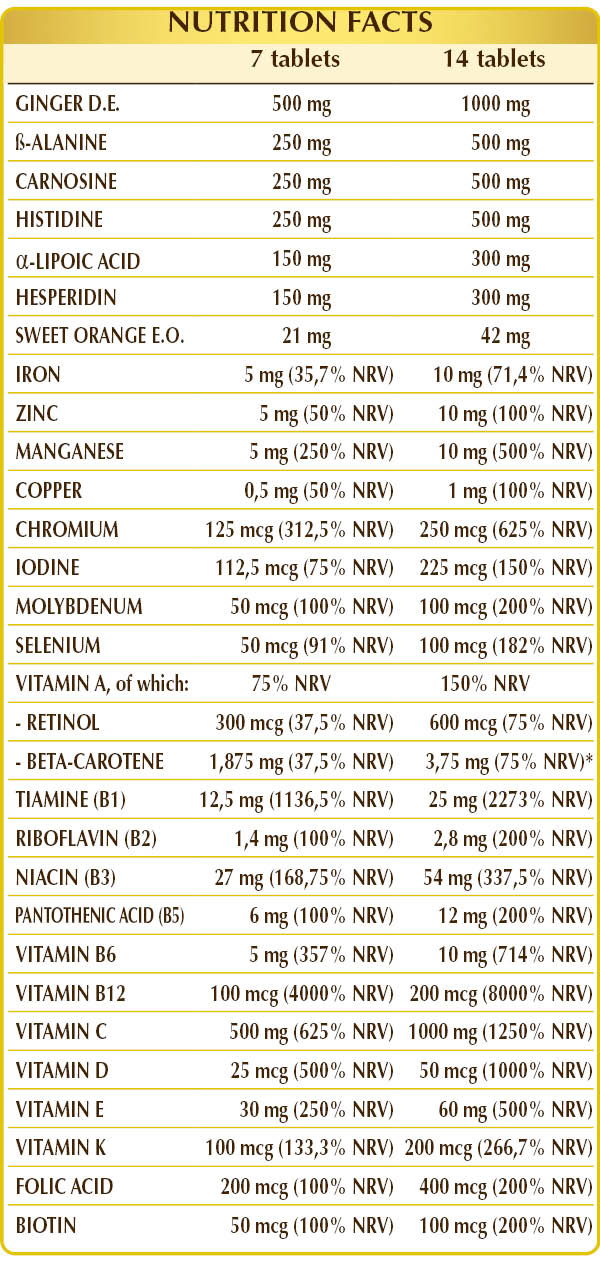 NUTRITION FACTS

|  | 7 tablets | 14 tablets |
|---|---|---|
| GINGER D.E. | 500 mg | 1000 mg |
| ß-ALANINE | 250 mg | 500 mg |
| CARNOSINE | 250 mg | 500 mg |
| HISTIDINE | 250 mg | 500 mg |
| α-LIPOIC ACID | 150 mg | 300 mg |
| HESPERIDIN | 150 mg | 300 mg |
| SWEET ORANGE E.O. | 21 mg | 42 mg |
| IRON | 5 mg (35,7% NRV) | 10 mg (71,4% NRV) |
| ZINC | 5 mg (50% NRV) | 10 mg (100% NRV) |
| MANGANESE | 5 mg (250% NRV) | 10 mg (500% NRV) |
| COPPER | 0,5 mg (50% NRV) | 1 mg (100% NRV) |
| CHROMIUM | 125 mcg (312,5% NRV) | 250 mcg (625% NRV) |
| IODINE | 112,5 mcg (75% NRV) | 225 mcg (150% NRV) |
| MOLYBDENUM | 50 mcg (100% NRV) | 100 mcg (200% NRV) |
| SELENIUM | 50 mcg (91% NRV) | 100 mcg (182% NRV) |
| VITAMIN A, of which: | 75% NRV | 150% NRV |
| - RETINOL | 300 mcg (37,5% NRV) | 600 mcg (75% NRV) |
| - BETA-CAROTENE | 1,875 mg (37,5% NRV) | 3,75 mg (75% NRV)* |
| TIAMINE (B1) | 12,5 mg (1136,5% NRV) | 25 mg (2273% NRV) |
| RIBOFLAVIN (B2) | 1,4 mg (100% NRV) | 2,8 mg (200% NRV) |
| NIACIN (B3) | 27 mg (168,75% NRV) | 54 mg (337,5% NRV) |
| PANTOTHENIC ACID (B5) | 6 mg (100% NRV) | 12 mg (200% NRV) |
| VITAMIN B6 | 5 mg (357% NRV) | 10 mg (714% NRV) |
| VITAMIN B12 | 100 mcg (4000% NRV) | 200 mcg (8000% NRV) |
| VITAMIN C | 500 mg (625% NRV) | 1000 mg (1250% NRV) |
| VITAMIN D | 25 mcg (500% NRV) | 50 mcg (1000% NRV) |
| VITAMIN E | 30 mg (250% NRV) | 60 mg (500% NRV) |
| VITAMIN K | 100 mcg (133,3% NRV) | 200 mcg (266,7% NRV) |
| FOLIC ACID | 200 mcg (100% NRV) | 400 mcg (200% NRV) |
| BIOTIN | 50 mcg (100% NRV) | 100 mcg (200% NRV) |